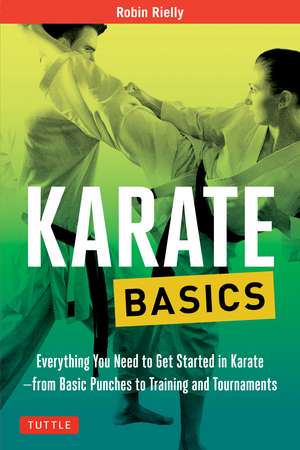 Robin Rielly

KARATE

BASICS

Everything You Need to Get Started in Karate —from Basic Punches to Training and Tournaments

TUTTLE